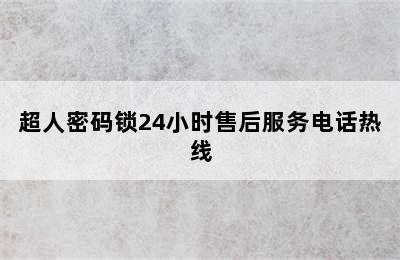 超人密码锁24小时售后服务电话热线